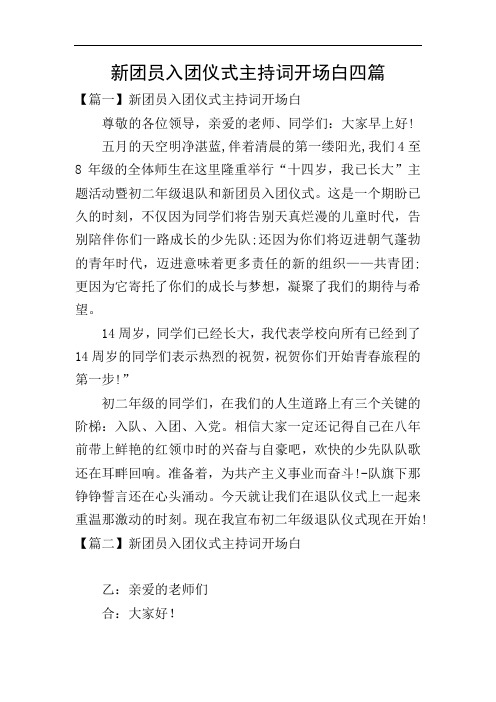 新团员入团仪式主持词开场白四篇

【篇一】新团员入团仪式主持词开场白

尊敬的各位领导，亲爱的老师、同学们：大家早上好！

五月的天空明净湛蓝，伴着清晨的第一缕阳光，我们4至8年级的全体师生在这里隆重举行“十四岁，我已长大”主题活动暨初二年级退队和新团员入团仪式。这是一个期盼已久的时刻，不仅因为同学们将告别天真烂漫的儿童时代，告别陪伴你们一路成长的少先队；还因为你们将迈进朝气蓬勃的青年时代，迈进意味着更多责任的新的组织——共青团；更因为它寄托了你们的成长与梦想，凝聚了我们的期待与希望。

14周岁，同学们已经长大，我代表学校向所有已经到了14周岁的同学们表示热烈的祝贺，祝贺你们开始青春旅程的第一步！”

初二年级的同学们，在我们的人生道路上有三个关键的阶梯：入队、入团、入党。相信大家一定还记得自己在八年前带上鲜艳的红领巾时的兴奋与自豪吧，欢快的少先队队歌还在耳畔回响。准备着，为共产主义事业而奋斗！-队旗下那铮铮誓言还在心头涌动。今天就让我们在退队仪式上一起来重温那激动的时刻。现在我宣布初二年级退队仪式现在开始！

【篇二】新团员入团仪式主持词开场白

乙：亲爱的老师们

合：大家好！